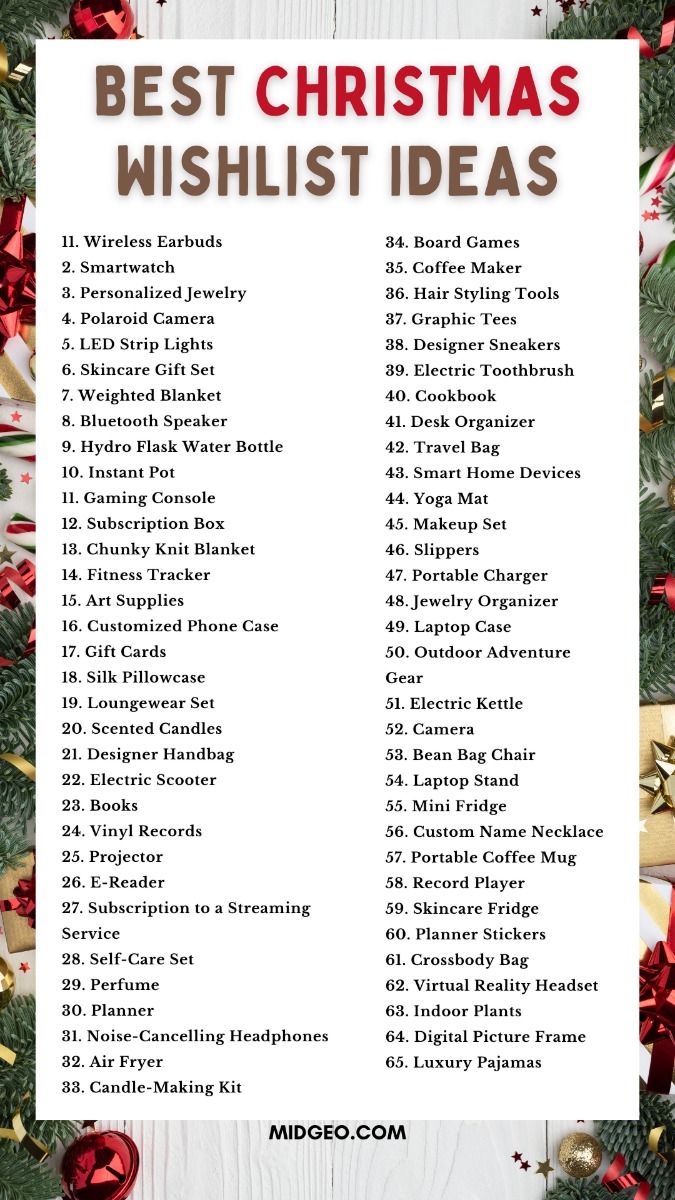 BEST CHRISTMAS WISHLIST IDEAS

11. Wireless Earbuds
2. Smartwatch
3. Personalized Jewelry
4. Polaroid Camera
5. LED Strip Lights
6. Skincare Gift Set
7. Weighted Blanket
8. Bluetooth Speaker
9. Hydro Flask Water Bottle
10. Instant Pot
11. Gaming Console
12. Subscription Box
13. Chunky Knit Blanket
14. Fitness Tracker
15. Art Supplies
16. Customized Phone Case
17. Gift Cards
18. Silk Pillowcase
19. Loungewear Set
20. Scented Candles
21. Designer Handbag
22. Electric Scooter
23. Books
24. Vinyl Records
25. Projector
26. E-Reader
27. Subscription to a Streaming Service
28. Self-Care Set
29. Perfume
30. Planner
31. Noise-Cancelling Headphones
32. Air Fryer
33. Candle-Making Kit

34. Board Games
35. Coffee Maker
36. Hair Styling Tools
37. Graphic Tees
38. Designer Sneakers
39. Electric Toothbrush
40. Cookbook
41. Desk Organizer
42. Travel Bag
43. Smart Home Devices
44. Yoga Mat
45. Makeup Set
46. Slippers
47. Portable Charger
48. Jewelry Organizer
49. Laptop Case
50. Outdoor Adventure Gear
51. Electric Kettle
52. Camera
53. Bean Bag Chair
54. Laptop Stand
55. Mini Fridge
56. Custom Name Necklace
57. Portable Coffee Mug
58. Record Player
59. Skincare Fridge
60. Planner Stickers
61. Crossbody Bag
62. Virtual Reality Headset
63. Indoor Plants
64. Digital Picture Frame
65. Luxury Pajamas

MIDGEO.COM